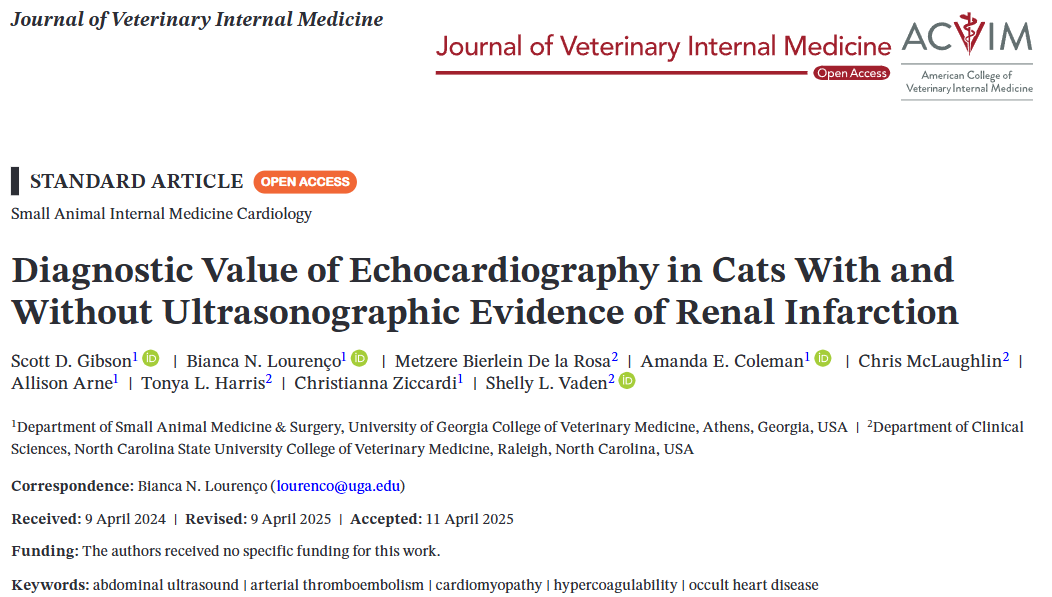 Journal of Veterinary Internal Medicine

Journal of Veterinary Internal Medicine
Open Access

ACVIM
American College of Veterinary Internal Medicine

STANDARD ARTICLE OPEN ACCESS

Small Animal Internal Medicine Cardiology

Diagnostic Value of Echocardiography in Cats With and Without Ultrasonographic Evidence of Renal Infarction

Scott D. Gibson$^1$ | Bianca N. Lourenço$^1$ | Metzere Bierlein De la Rosa$^2$ | Amanda E. Coleman$^1$ | Chris McLaughlin$^2$ | Allison Arne$^1$ | Tonya L. Harris$^2$ | Christianna Ziccardi$^1$ | Shelly L. Vaden$^2$

$^1$Department of Small Animal Medicine & Surgery, University of Georgia College of Veterinary Medicine, Athens, Georgia, USA | $^2$Department of Clinical Sciences, North Carolina State University College of Veterinary Medicine, Raleigh, North Carolina, USA

Correspondence: Bianca N. Lourenço (lourenco@uga.edu)

Received: 9 April 2024 | Revised: 9 April 2025 | Accepted: 11 April 2025

Funding: The authors received no specific funding for this work.

Keywords: abdominal ultrasound | arterial thromboembolism | cardiomyopathy | hypercoagulability | occult heart disease